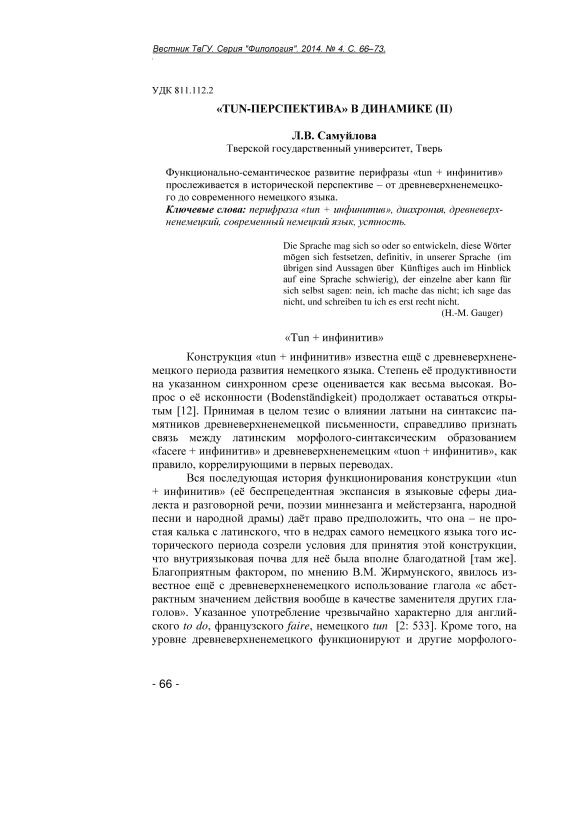 Вестник ТвГУ. Серия "Филология". 2014. № 4. С. 66–73.

УДК 811.112.2

«TUN-ПЕРСПЕКТИВА» В ДИНАМИКЕ (II)

Л.В. Самуйлова
Тверской государственный университет, Тверь

Функционально-семантическое развитие перифразы «tun + инфинитив» прослеживается в исторической перспективе – от древневерхненемецкого до современного немецкого языка.
Ключевые слова: перифраза «tun + инфинитив», диахрония, древневерхненемецкий, современный немецкий язык, устность.

Die Sprache mag sich so oder so entwickeln, diese Wörter mögen sich festsetzen, definitiv, in unserer Sprache (im übrigen sind Aussagen über Künftiges auch im Hinblick auf eine Sprache schwierig), der einzelne aber kann für sich selbst sagen: nein, ich mache das nicht; ich sage das nicht, und schreiben tu ich es erst recht nicht.
(H.-M. Gauger)

«Tun + инфинитив»

Конструкция «tun + инфинитив» известна ещё с древневерхненемецкого периода развития немецкого языка. Степень её продуктивности на указанном синхронном срезе оценивается как весьма высокая. Вопрос о её исконности (Bodenständigkeit) продолжает оставаться открытым [12]. Принимая в целом тезис о влиянии латыни на синтаксис памятников древневерхненемецкой письменности, справедливо признать связь между латинским морфолого-синтаксическим образованием «facere + инфинитив» и древневерхненемецким «tuon + инфинитив», как правило, коррелирующими в первых переводах.

Вся последующая история функционирования конструкции «tun + инфинитив» (её беспрецедентная экспансия в языковые сферы диалекта и разговорной речи, поэзии миннезанга и мейстерзанга, народной песни и народной драмы) даёт право предположить, что она – не простая калька с латинского, что в недрах самого немецкого языка того исторического периода созрели условия для принятия этой конструкции, что внутриязыковая почва для неё была вполне благодатной [там же]. Благоприятным фактором, по мнению В.М. Жирмунского, явилось известное ещё с древневерхненемецкого использование глагола «с абстрактным значением действия вообще в качестве заменителя других глаголов». Указанное употребление чрезвычайно характерно для английского to do, французского faire, немецкого tun [2: 533]. Кроме того, на уровне древневерхненемецкого функционируют и другие морфолого-

- 66 -